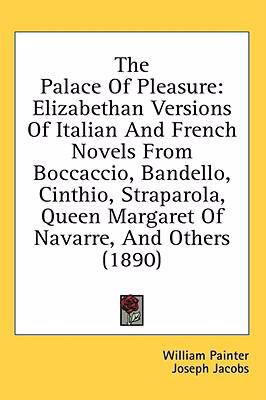 The Palace Of Pleasure: Elizabethan Versions Of Italian And French Novels From Boccaccio, Bandello, Cinthio, Straparola, Queen Margaret Of Navarre, And Others (1890)

William Painter
Joseph Jacobs